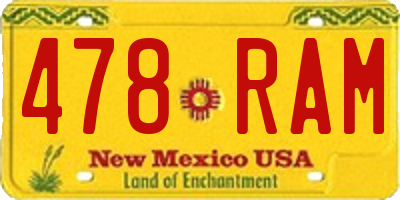 478 RAM

New Mexico USA
Land of Enchantment